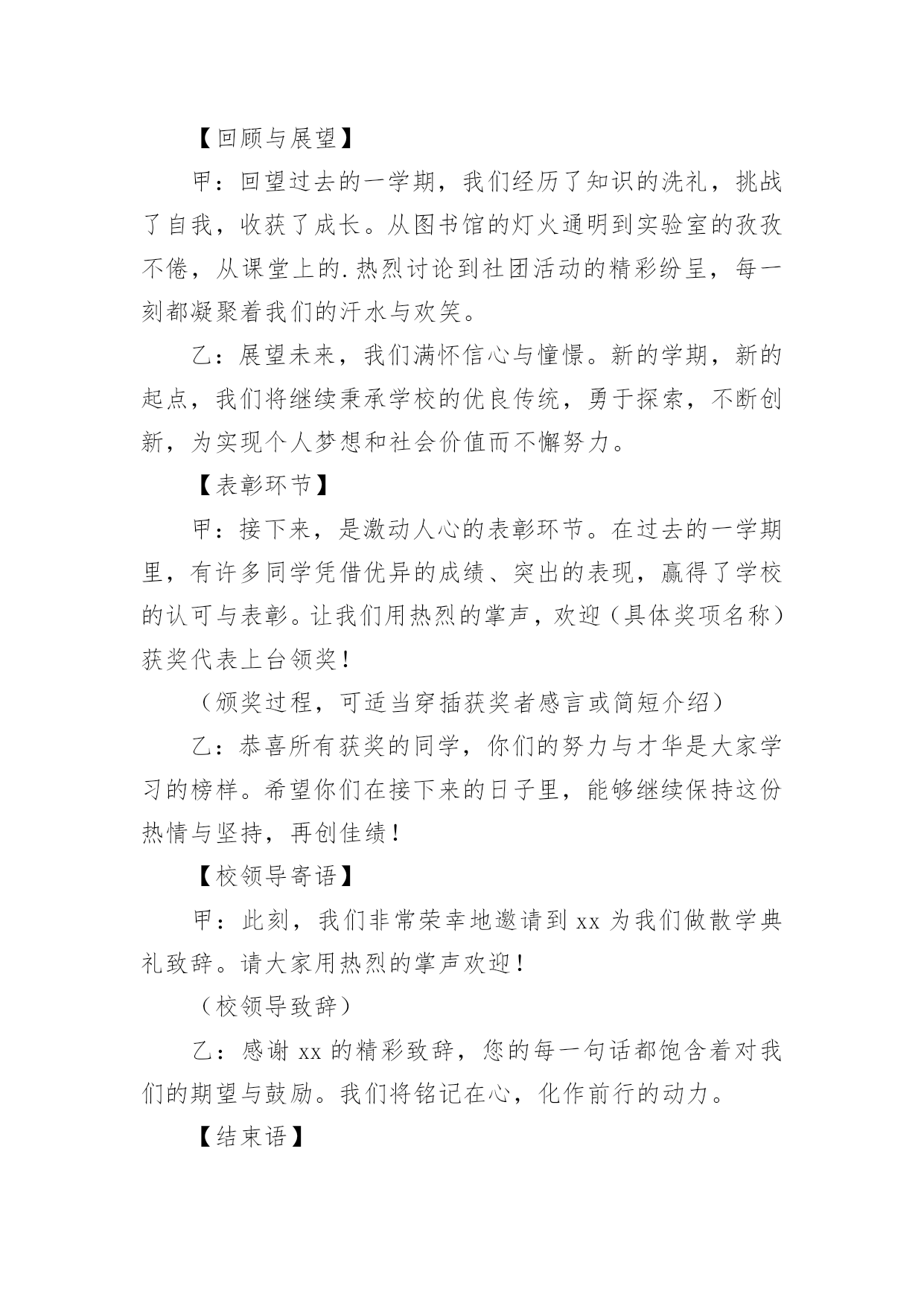 【回顾与展望】

甲：回望过去的一学期，我们经历了知识的洗礼，挑战了自我，收获了成长。从图书馆的灯火通明到实验室的孜孜不倦，从课堂上的.热烈讨论到社团活动的精彩纷呈，每一刻都凝聚着我们的汗水与欢笑。

乙：展望未来，我们满怀信心与憧憬。新的学期，新的起点，我们将继续秉承学校的优良传统，勇于探索，不断创新，为实现个人梦想和社会价值而不懈努力。

【表彰环节】

甲：接下来，是激动人心的表彰环节。在过去的一学期里，有许多同学凭借优异的成绩、突出的表现，赢得了学校的认可与表彰。让我们用热烈的掌声，欢迎（具体奖项名称）获奖代表上台领奖！

（颁奖过程，可适当穿插获奖者感言或简短介绍）

乙：恭喜所有获奖的同学，你们的努力与才华是大家学习的榜样。希望你们在接下来的日子里，能够继续保持这份热情与坚持，再创佳绩！

【校领导寄语】

甲：此刻，我们非常荣幸地邀请到 xx 为我们做散学典礼致辞。请大家用热烈的掌声欢迎！

（校领导致辞）

乙：感谢 xx 的精彩致辞，您的每一句话都饱含着对我们的期望与鼓励。我们将铭记在心，化作前行的动力。

【结束语】